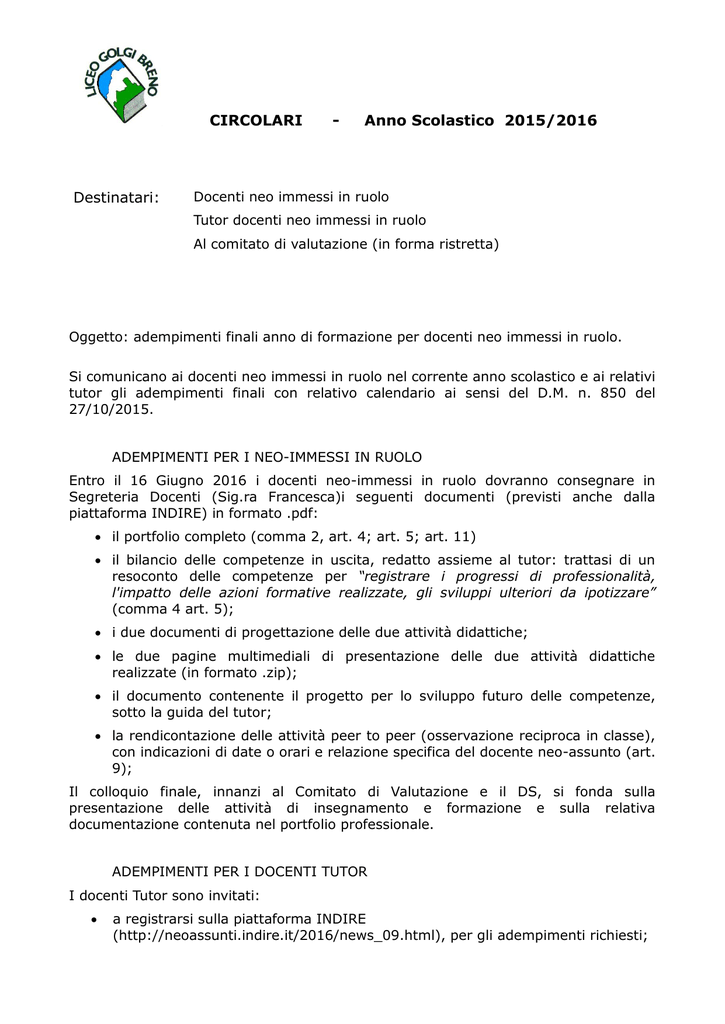 LICEO GOLGI BRENO

CIRCOLARI - Anno Scolastico 2015/2016

Destinatari:
Docenti neo immessi in ruolo
Tutor docenti neo immessi in ruolo
Al comitato di valutazione (in forma ristretta)

Oggetto: adempimenti finali anno di formazione per docenti neo immessi in ruolo.

Si comunicano ai docenti neo immessi in ruolo nel corrente anno scolastico e ai relativi tutor gli adempimenti finali con relativo calendario ai sensi del D.M. n. 850 del 27/10/2015.

ADEMPIMENTI PER I NEO-IMMESSI IN RUOLO

Entro il 16 Giugno 2016 i docenti neo-immessi in ruolo dovranno consegnare in Segreteria Docenti (Sig.ra Francesca)i seguenti documenti (previsti anche dalla piattaforma INDIRE) in formato .pdf:

• il portfolio completo (comma 2, art. 4; art. 5; art. 11)
• il bilancio delle competenze in uscita, redatto assieme al tutor: trattasi di un resoconto delle competenze per "registrare i progressi di professionalità, l'impatto delle azioni formative realizzate, gli sviluppi ulteriori da ipotizzare" (comma 4 art. 5);
• i due documenti di progettazione delle due attività didattiche;
• le due pagine multimediali di presentazione delle due attività didattiche realizzate (in formato .zip);
• il documento contenente il progetto per lo sviluppo futuro delle competenze, sotto la guida del tutor;
• la rendicontazione delle attività peer to peer (osservazione reciproca in classe), con indicazioni di date o orari e relazione specifica del docente neo-assunto (art. 9);

Il colloquio finale, innanzi al Comitato di Valutazione e il DS, si fonda sulla presentazione delle attività di insegnamento e formazione e sulla relativa documentazione contenuta nel portfolio professionale.

ADEMPIMENTI PER I DOCENTI TUTOR

I docenti Tutor sono invitati:

• a registrarsi sulla piattaforma INDIRE (http://neoassunti.indire.it/2016/news_09.html), per gli adempimenti richiesti;